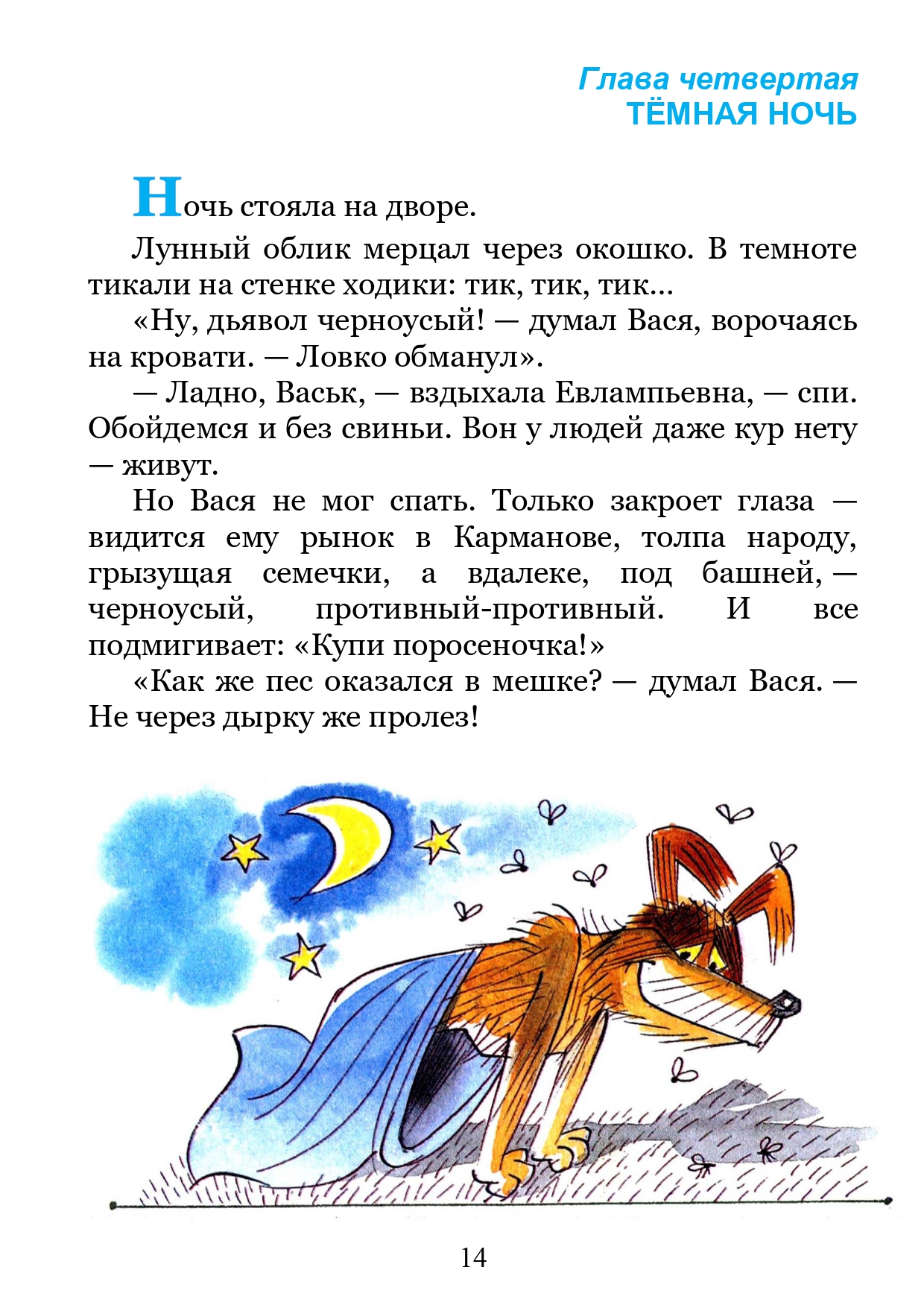 Глава четвертая
ТЁМНАЯ НОЧЬ

Ночь стояла на дворе.

Лунный облик мерцал через окошко. В темноте тикали на стенке ходики: тик, тик, тик...

«Ну, дьявол черноусый! — думал Вася, ворочаясь на кровати. — Ловко обманул».

— Ладно, Васьк, — вздыхала Евлампьевна, — спи. Обойдемся и без свиньи. Вон у людей даже кур нету — живут.

Но Вася не мог спать. Только закроет глаза — видится ему рынок в Карманове, толпа народу, грызущая семечки, а вдалеке, под башней, — черноусый, противный-противный. И все подмигивает: «Купи поросеночка!»

«Как же пес оказался в мешке? — думал Вася. — Не через дырку же пролез!

14